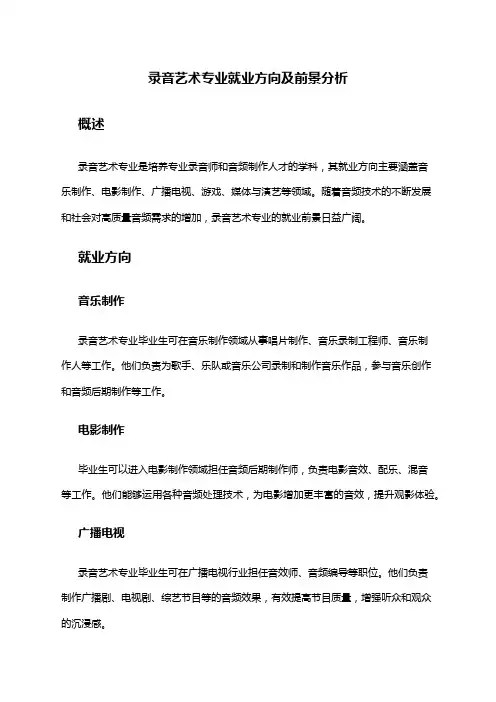 录音艺术专业就业方向及前景分析

概述

录音艺术专业是培养专业录音师和音频制作人才的学科，其就业方向主要涵盖音乐制作、电影制作、广播电视、游戏、媒体与演艺等领域。随着音频技术的不断发展和社会对高质量音频需求的增加，录音艺术专业的就业前景日益广阔。

就业方向

音乐制作

录音艺术专业毕业生可在音乐制作领域从事唱片制作、音乐录制工程师、音乐制作人等工作。他们负责为歌手、乐队或音乐公司录制和制作音乐作品，参与音乐创作和音频后期制作等工作。

电影制作

毕业生可以进入电影制作领域担任音频后期制作师，负责电影音效、配乐、混音等工作。他们能够运用各种音频处理技术，为电影增加更丰富的音效，提升观影体验。

广播电视

录音艺术专业毕业生可在广播电视行业担任音效师、音频编导等职位。他们负责制作广播剧、电视剧、综艺节目等的音频效果，有效提高节目质量，增强听众和观众的沉浸感。